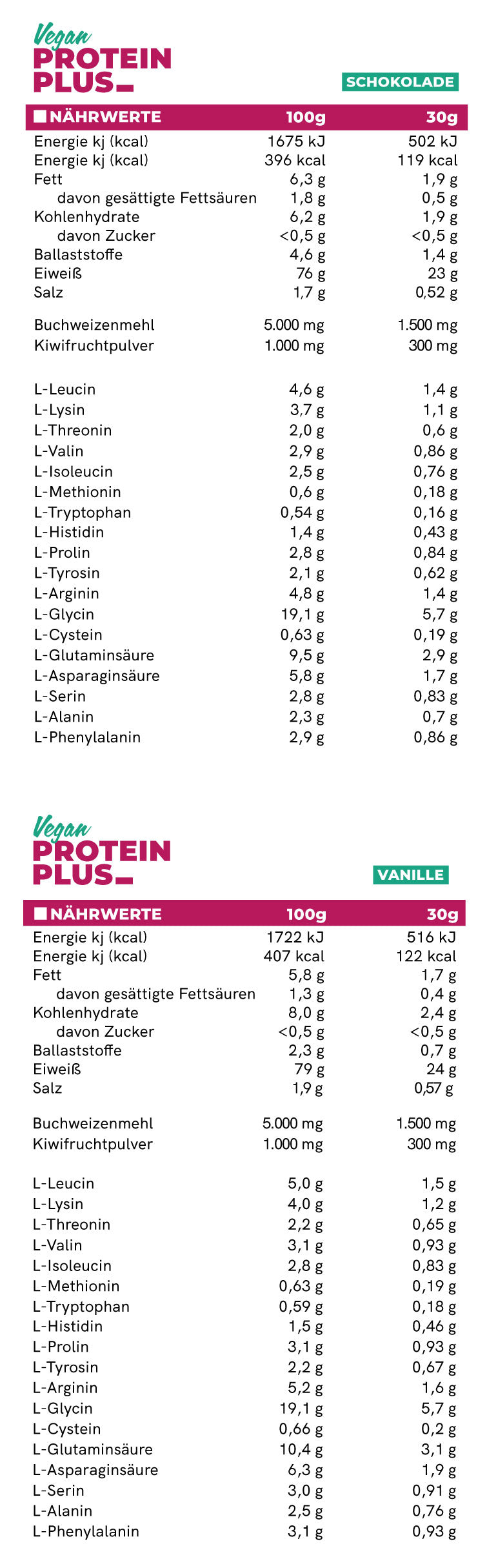 Vegan
PROTEIN
PLUS

SCHOKOLADE

| NÄHRWERTE | 100g | 30g |
|---|---|---|
| Energie kj (kcal) | 1675 kJ | 502 kJ |
| Energie kj (kcal) | 396 kcal | 119 kcal |
| Fett | 6,3 g | 1,9 g |
| davon gesättigte Fettsäuren | 1,8 g | 0,5 g |
| Kohlenhydrate | 6,2 g | 1,9 g |
| davon Zucker | <0,5 g | <0,5 g |
| Ballaststoffe | 4,6 g | 1,4 g |
| Eiweiß | 76 g | 23 g |
| Salz | 1,7 g | 0,52 g |
| Buchweizenmehl | 5.000 mg | 1.500 mg |
| Kiwifruchtpulver | 1.000 mg | 300 mg |
| L-Leucin | 4,6 g | 1,4 g |
| L-Lysin | 3,7 g | 1,1 g |
| L-Threonin | 2,0 g | 0,6 g |
| L-Valin | 2,9 g | 0,86 g |
| L-Isoleucin | 2,5 g | 0,76 g |
| L-Methionin | 0,6 g | 0,18 g |
| L-Tryptophan | 0,54 g | 0,16 g |
| L-Histidin | 1,4 g | 0,43 g |
| L-Prolin | 2,8 g | 0,84 g |
| L-Tyrosin | 2,1 g | 0,62 g |
| L-Arginin | 4,8 g | 1,4 g |
| L-Glycin | 19,1 g | 5,7 g |
| L-Cystein | 0,63 g | 0,19 g |
| L-Glutaminsäure | 9,5 g | 2,9 g |
| L-Asparaginsäure | 5,8 g | 1,7 g |
| L-Serin | 2,8 g | 0,83 g |
| L-Alanin | 2,3 g | 0,7 g |
| L-Phenylalanin | 2,9 g | 0,86 g |

Vegan
PROTEIN
PLUS

VANILLE

| NÄHRWERTE | 100g | 30g |
|---|---|---|
| Energie kj (kcal) | 1722 kJ | 516 kJ |
| Energie kj (kcal) | 407 kcal | 122 kcal |
| Fett | 5,8 g | 1,7 g |
| davon gesättigte Fettsäuren | 1,3 g | 0,4 g |
| Kohlenhydrate | 8,0 g | 2,4 g |
| davon Zucker | <0,5 g | <0,5 g |
| Ballaststoffe | 2,3 g | 0,7 g |
| Eiweiß | 79 g | 24 g |
| Salz | 1,9 g | 0,57 g |
| Buchweizenmehl | 5.000 mg | 1.500 mg |
| Kiwifruchtpulver | 1.000 mg | 300 mg |
| L-Leucin | 5,0 g | 1,5 g |
| L-Lysin | 4,0 g | 1,2 g |
| L-Threonin | 2,2 g | 0,65 g |
| L-Valin | 3,1 g | 0,93 g |
| L-Isoleucin | 2,8 g | 0,83 g |
| L-Methionin | 0,63 g | 0,19 g |
| L-Tryptophan | 0,59 g | 0,18 g |
| L-Histidin | 1,5 g | 0,46 g |
| L-Prolin | 3,1 g | 0,93 g |
| L-Tyrosin | 2,2 g | 0,67 g |
| L-Arginin | 5,2 g | 1,6 g |
| L-Glycin | 19,1 g | 5,7 g |
| L-Cystein | 0,66 g | 0,2 g |
| L-Glutaminsäure | 10,4 g | 3,1 g |
| L-Asparaginsäure | 6,3 g | 1,9 g |
| L-Serin | 3,0 g | 0,91 g |
| L-Alanin | 2,5 g | 0,76 g |
| L-Phenylalanin | 3,1 g | 0,93 g |